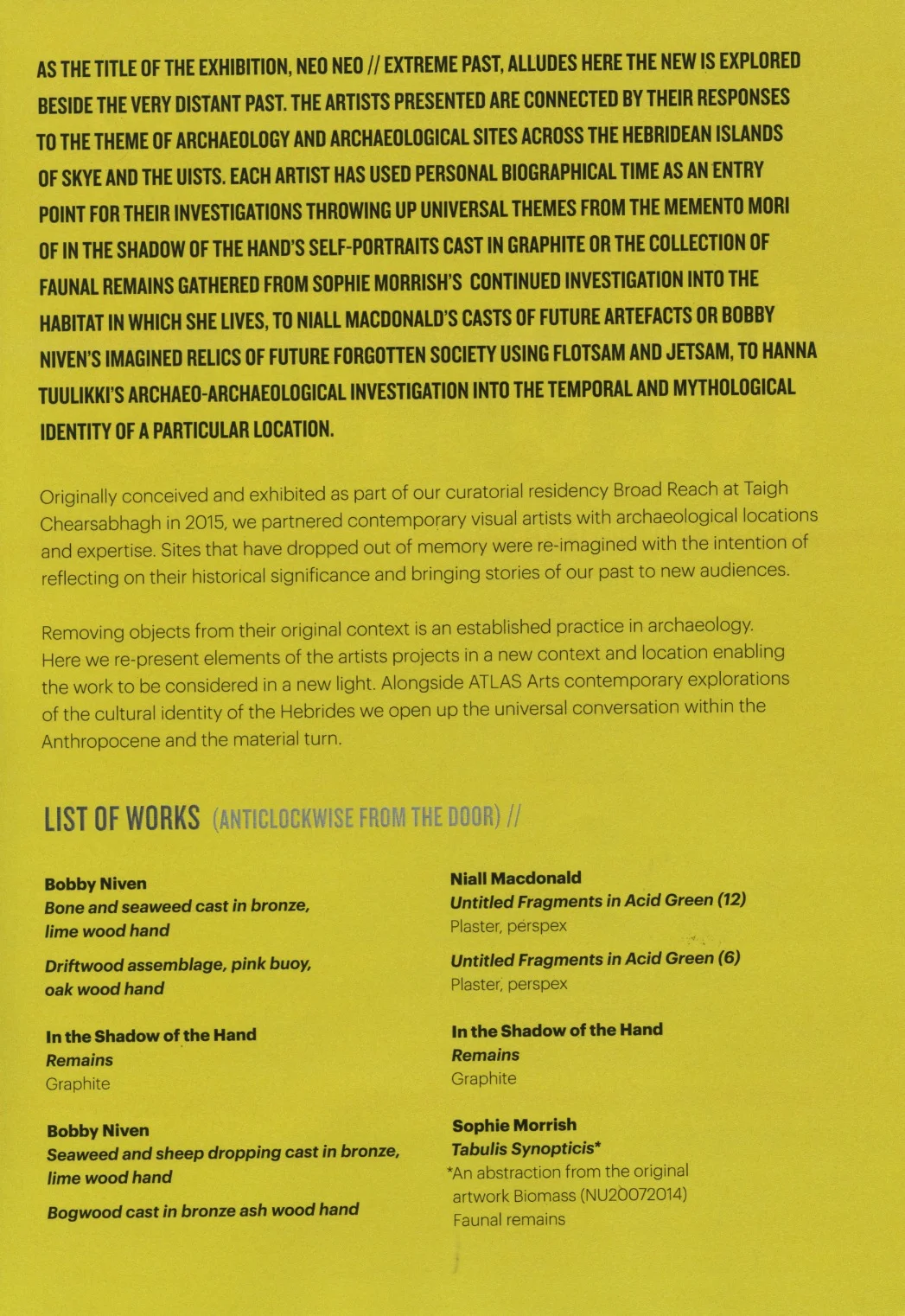 AS THE TITLE OF THE EXHIBITION, NEO NEO // EXTREME PAST, ALLUDES HERE THE NEW IS EXPLORED BESIDE THE VERY DISTANT PAST. THE ARTISTS PRESENTED ARE CONNECTED BY THEIR RESPONSES TO THE THEME OF ARCHAEOLOGY AND ARCHAEOLOGICAL SITES ACROSS THE HEBRIDEAN ISLANDS OF SKYE AND THE UISTS. EACH ARTIST HAS USED PERSONAL BIOGRAPHICAL TIME AS AN ENTRY POINT FOR THEIR INVESTIGATIONS THROWING UP UNIVERSAL THEMES FROM THE MEMENTO MORI OF IN THE SHADOW OF THE HAND'S SELF-PORTRAITS CAST IN GRAPHITE OR THE COLLECTION OF FAUNAL REMAINS GATHERED FROM SOPHIE MORRISH'S CONTINUED INVESTIGATION INTO THE HABITAT IN WHICH SHE LIVES, TO NIALL MACDONALD'S CASTS OF FUTURE ARTEFACTS OR BOBBY NIVEN'S IMAGINED RELICS OF FUTURE FORGOTTEN SOCIETY USING FLOTSAM AND JETSAM, TO HANNA TUULIKKI'S ARCHAEO-ARCHAEOLOGICAL INVESTIGATION INTO THE TEMPORAL AND MYTHOLOGICAL IDENTITY OF A PARTICULAR LOCATION.

Originally conceived and exhibited as part of our curatorial residency Broad Reach at Taigh Chearsabhagh in 2015, we partnered contemporary visual artists with archaeological locations and expertise. Sites that have dropped out of memory were re-imagined with the intention of reflecting on their historical significance and bringing stories of our past to new audiences.

Removing objects from their original context is an established practice in archaeology. Here we re-present elements of the artists projects in a new context and location enabling the work to be considered in a new light. Alongside ATLAS Arts contemporary explorations of the cultural identity of the Hebrides we open up the universal conversation within the Anthropocene and the material turn.

LIST OF WORKS (ANTICLOCKWISE FROM THE DOOR) //

Bobby Niven
Bone and seaweed cast in bronze, lime wood hand

Driftwood assemblage, pink buoy, oak wood hand

In the Shadow of the Hand
Remains
Graphite

Bobby Niven
Seaweed and sheep dropping cast in bronze, lime wood hand

Bogwood cast in bronze ash wood hand

Niall Macdonald
Untitled Fragments in Acid Green (12)
Plaster, perspex

Untitled Fragments in Acid Green (6)
Plaster, perspex

In the Shadow of the Hand
Remains
Graphite

Sophie Morrish
Tabulis Synopticis*
*An abstraction from the original artwork Biomass (NU20072014)
Faunal remains